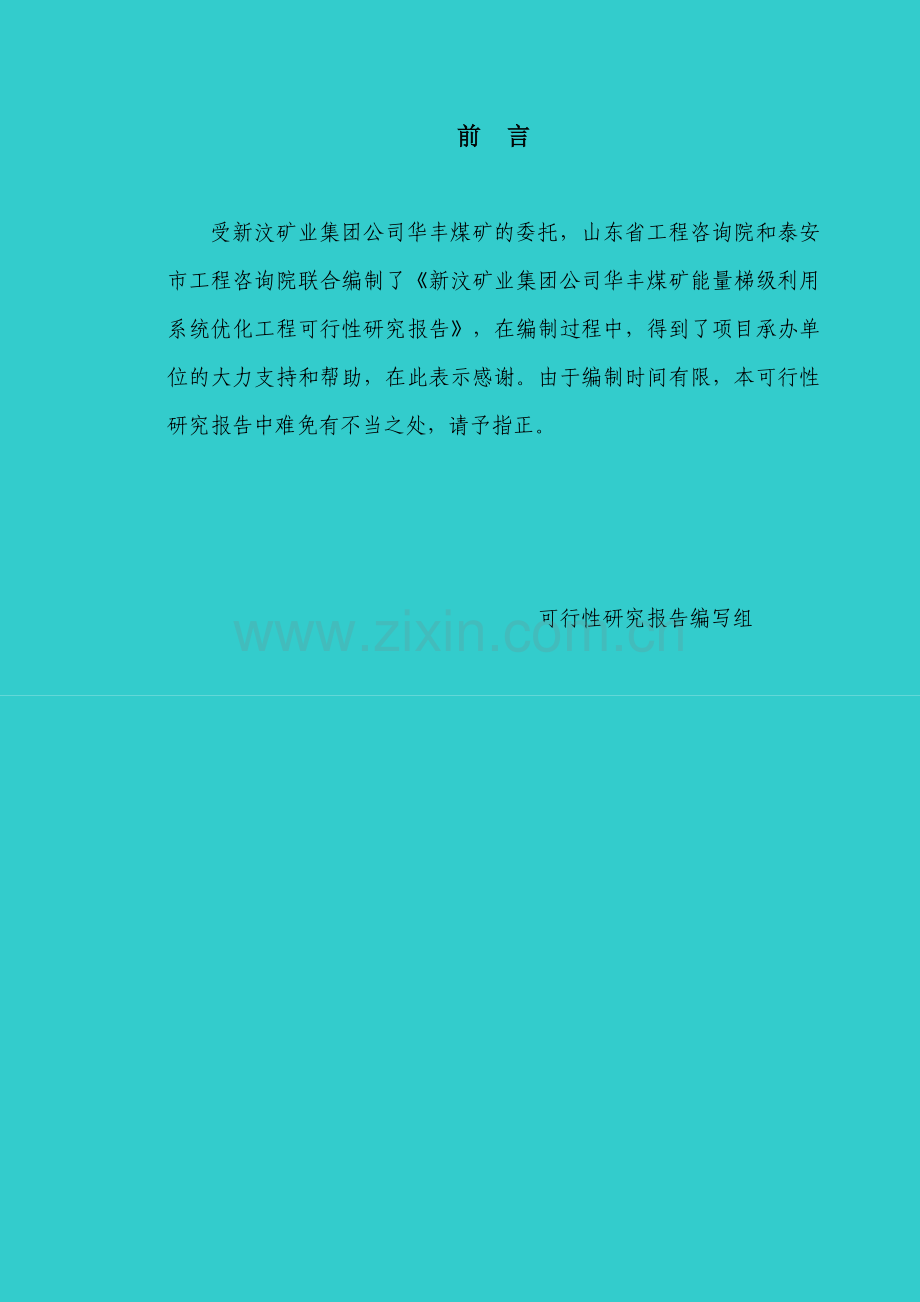 前 言

受新汶矿业集团公司华丰煤矿的委托，山东省工程咨询院和泰安市工程咨询院联合编制了《新汶矿业集团公司华丰煤矿能量梯级利用系统优化工程可行性研究报告》，在编制过程中，得到了项目承办单位的大力支持和帮助，在此表示感谢。由于编制时间有限，本可行性研究报告中难免有不当之处，请予指正。

可行性研究报告编写组

www.zixin.com.cn